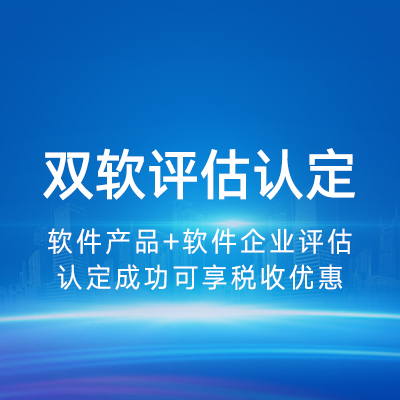 双软评估认定

软件产品+软件企业评估
认定成功可享税收优惠